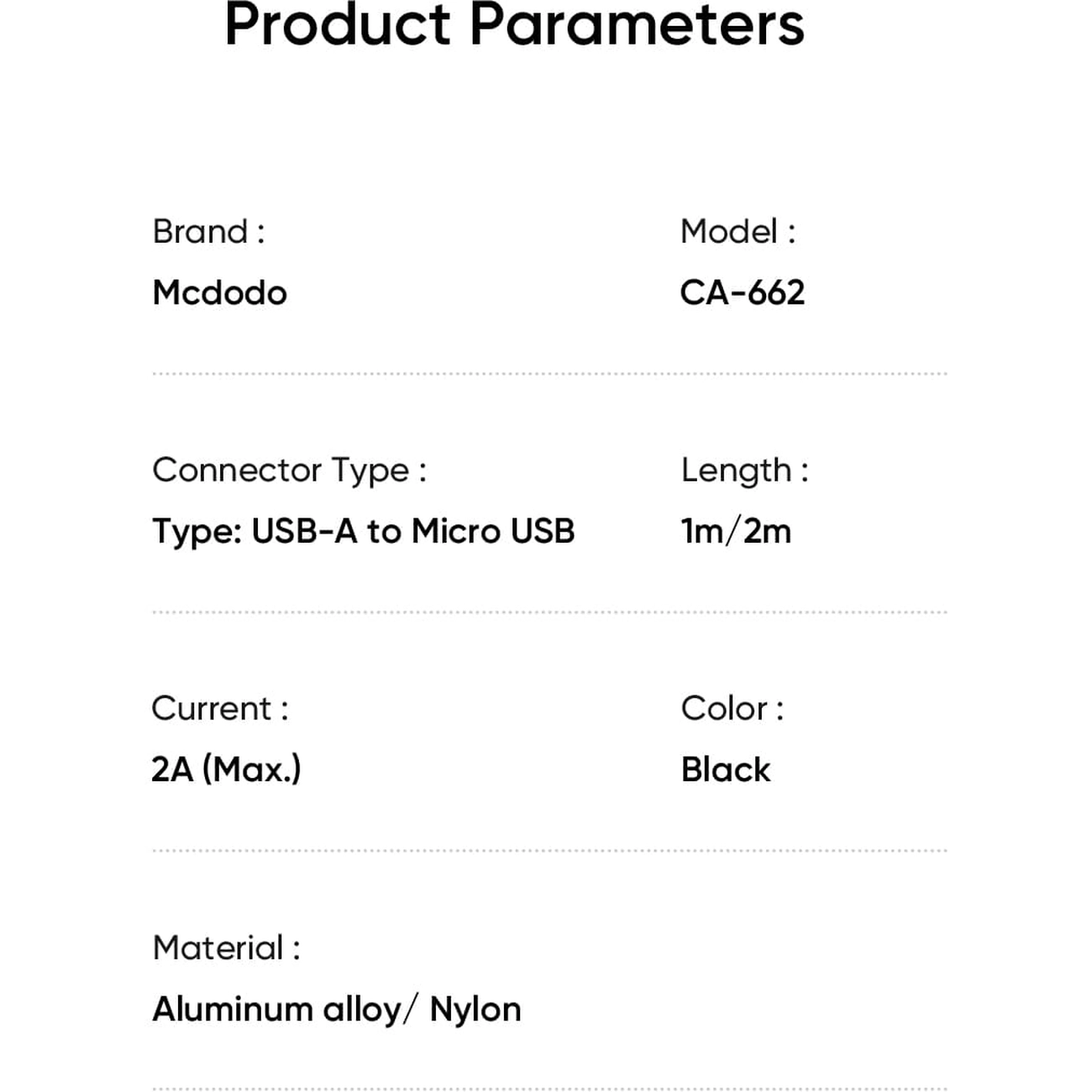 Product Parameters

Brand :
Mcdodo

Model :
CA-662

Connector Type :
Type: USB-A to Micro USB

Length :
1m/2m

Current :
2A (Max.)

Color :
Black

Material :
Aluminum alloy/ Nylon